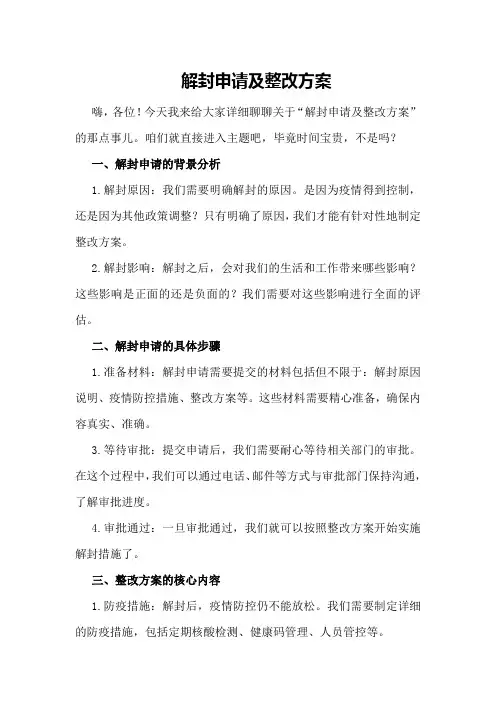 解封申请及整改方案

嗨，各位！今天我来给大家详细聊聊关于“解封申请及整改方案”的那点事儿。咱们就直接进入主题吧，毕竟时间宝贵，不是吗？

一、解封申请的背景分析

1.解封原因：我们需要明确解封的原因。是因为疫情得到控制，还是因为其他政策调整？只有明确了原因，我们才能有针对性地制定整改方案。

2.解封影响：解封之后，会对我们的生活和工作带来哪些影响？这些影响是正面的还是负面的？我们需要对这些影响进行全面的评估。

二、解封申请的具体步骤

1.准备材料：解封申请需要提交的材料包括但不限于：解封原因说明、疫情防控措施、整改方案等。这些材料需要精心准备，确保内容真实、准确。

3.等待审批：提交申请后，我们需要耐心等待相关部门的审批。在这个过程中，我们可以通过电话、邮件等方式与审批部门保持沟通，了解审批进度。

4.审批通过：一旦审批通过，我们就可以按照整改方案开始实施解封措施了。

三、整改方案的核心内容

1.防疫措施：解封后，疫情防控仍不能放松。我们需要制定详细的防疫措施，包括定期核酸检测、健康码管理、人员管控等。